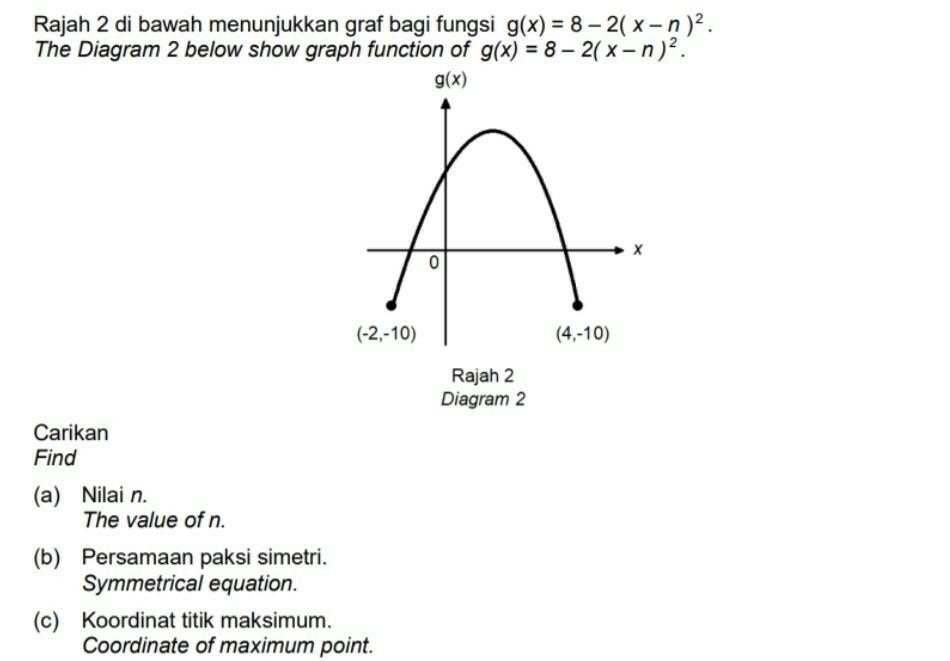 Rajah 2 di bawah menunjukkan graf bagi fungsi $g(x) = 8 - 2(x - n)^2$.
The Diagram 2 below show graph function of $g(x) = 8 - 2(x - n)^2$.

$g(x)$

$x$

0

(-2,-10)

(4,-10)

Rajah 2
Diagram 2

Carikan
Find

(a) Nilai n.
The value of n.

(b) Persamaan paksi simetri.
Symmetrical equation.

(c) Koordinat titik maksimum.
Coordinate of maximum point.